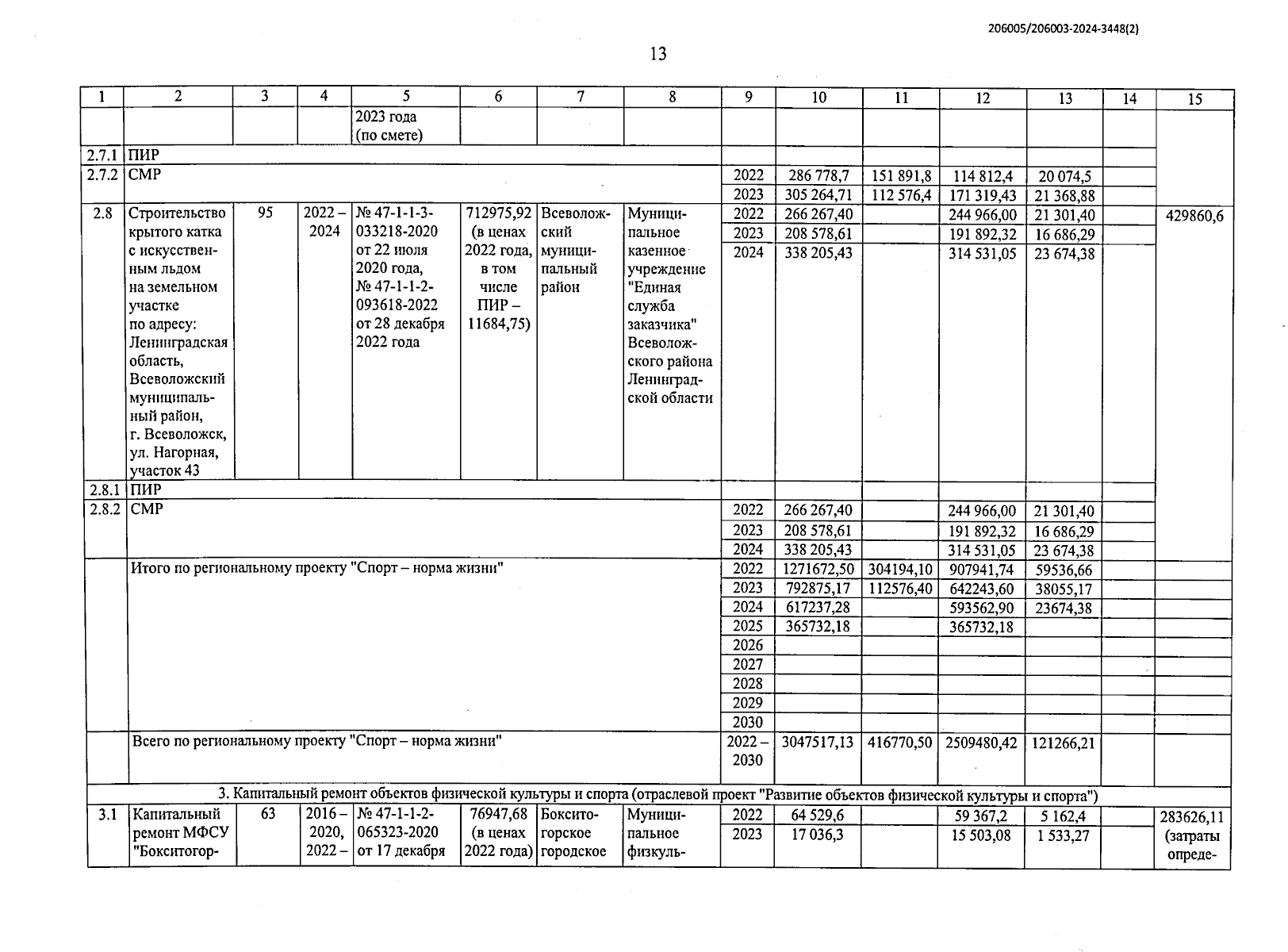 206005/206003-2024-3448(2)

13

| 1 | 2 | 3 | 4 | 5 | 6 | 7 | 8 | 9 | 10 | 11 | 12 | 13 | 14 | 15 |
|---|---|---|---|---|---|---|---|---|---|---|---|---|---|---|
| | | | | 2023 года (по смете) | | | | | | | | | | |
| 2.7.1 | ПИР | | | | | | | | | | | | | |
| 2.7.2 | СМР | | | | | | | 2022 | 286 778,7 | 151 891,8 | 114 812,4 | 20 074,5 | | |
| | | | | | | | | 2023 | 305 264,71 | 112 576,4 | 171 319,43 | 21 368,88 | | |
| 2.8 | Строительство крытого катка с искусственным льдом на земельном участке по адресу: Ленинградская область, Всеволожский муниципальный район, г. Всеволожск, ул. Нагорная, участок 43 | 95 | 2022 – 2024 | № 47-1-1-3-033218-2020 от 22 июля 2020 года, № 47-1-1-2-093618-2022 от 28 декабря 2022 года | 712975,92 (в ценах 2022 года, в том числе ПИР – 11684,75) | Всеволожский муниципальный район | Муниципальное казенное учреждение "Единая служба заказчика" Всеволожского района Ленинградской области | 2022 | 266 267,40 | | 244 966,00 | 21 301,40 | | 429860,6 |
| | | | | | | | | 2023 | 208 578,61 | | 191 892,32 | 16 686,29 | | |
| | | | | | | | | 2024 | 338 205,43 | | 314 531,05 | 23 674,38 | | |
| 2.8.1 | ПИР | | | | | | | | | | | | | |
| 2.8.2 | СМР | | | | | | | 2022 | 266 267,40 | | 244 966,00 | 21 301,40 | | |
| | | | | | | | | 2023 | 208 578,61 | | 191 892,32 | 16 686,29 | | |
| | | | | | | | | 2024 | 338 205,43 | | 314 531,05 | 23 674,38 | | |
| | Итого по региональному проекту "Спорт – норма жизни" | | | | | | | 2022 | 1271672,50 | 304194,10 | 907941,74 | 59536,66 | | |
| | | | | | | | | 2023 | 792875,17 | 112576,40 | 642243,60 | 38055,17 | | |
| | | | | | | | | 2024 | 617237,28 | | 593562,90 | 23674,38 | | |
| | | | | | | | | 2025 | 365732,18 | | 365732,18 | | | |
| | | | | | | | | 2026 | | | | | | |
| | | | | | | | | 2027 | | | | | | |
| | | | | | | | | 2028 | | | | | | |
| | | | | | | | | 2029 | | | | | | |
| | | | | | | | | 2030 | | | | | | |
| | Всего по региональному проекту "Спорт – норма жизни" | | | | | | | 2022 – 2030 | 3047517,13 | 416770,50 | 2509480,42 | 121266,21 | | |
| 3. Капитальный ремонт объектов физической культуры и спорта (отраслевой проект "Развитие объектов физической культуры и спорта") | | | | | | | | | | | | | | |
| 3.1 | Капитальный ремонт МФСУ "Бокситогор- | 63 | 2016 – 2020, 2022 – | № 47-1-1-2-065323-2020 от 17 декабря | 76947,68 (в ценах 2022 года) | Бокситогорское городское | Муниципальное физкуль- | 2022 | 64 529,6 | | 59 367,2 | 5 162,4 | | 283626,11 (затраты опреде- |
| | | | | | | | | 2023 | 17 036,3 | | 15 503,08 | 1 533,27 | | |